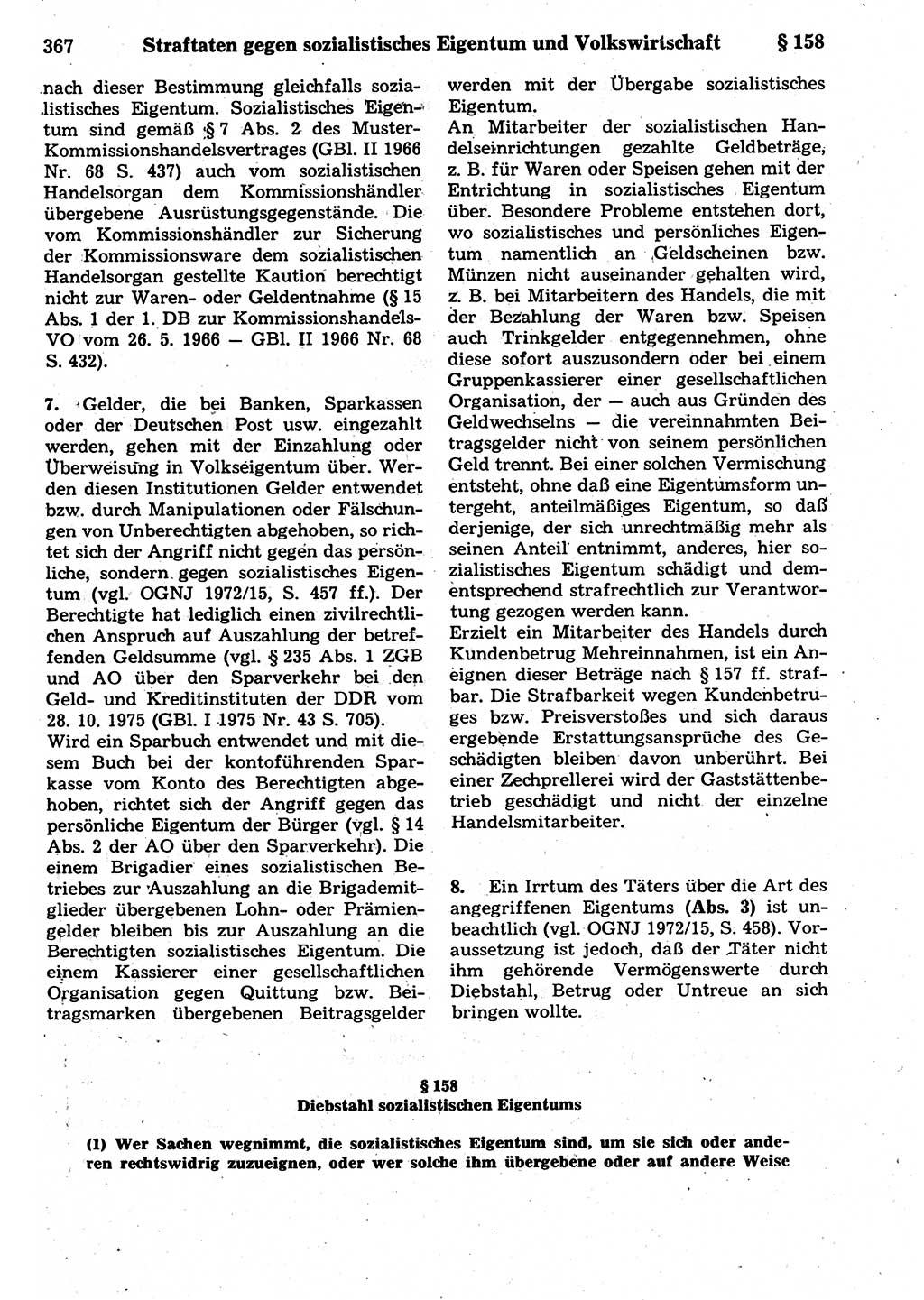 367 Straftaten gegen sozialistisches Eigentum und Volkswirtschaft § 158

nach dieser Bestimmung gleichfalls sozialistisches Eigentum. Sozialistisches Eigentum sind gemäß § 7 Abs. 2 des Muster-Kommissionshandelsvertrages (GBl. II 1966 Nr. 68 S. 437) auch vom sozialistischen Handelsorgan dem Kommissionshändler übergebene Ausrüstungsgegenstände. Die vom Kommissionshändler zur Sicherung der Kommissionsware dem sozialistischen Handelsorgan gestellte Kaution berechtigt nicht zur Waren- oder Geldentnahme (§ 15 Abs. 1 der 1. DB zur Kommissionshandels-VO vom 26. 5. 1966 — GBl. II 1966 Nr. 68 S. 432).

7. Gelder, die bei Banken, Sparkassen oder der Deutschen Post usw. eingezahlt werden, gehen mit der Einzahlung oder Überweisung in Volkseigentum über. Werden diesen Institutionen Gelder entwendet bzw. durch Manipulationen oder Fälschungen von Unberechtigten abgehoben, so richtet sich der Angriff nicht gegen das persönliche, sondern gegen sozialistisches Eigentum (vgl. OGNJ 1972/15, S. 457 ff.). Der Berechtigte hat lediglich einen zivilrechtlichen Anspruch auf Auszahlung der betreffenden Geldsumme (vgl. § 235 Abs. 1 ZGB und AO über den Sparverkehr bei den Geld- und Kreditinstituten der DDR vom 28. 10. 1975 (GBl. I 1975 Nr. 43 S. 705).
Wird ein Sparbuch entwendet und mit diesem Buch bei der kontoführenden Sparkasse vom Konto des Berechtigten abgehoben, richtet sich der Angriff gegen das persönliche Eigentum der Bürger (vgl. § 14 Abs. 2 der AO über den Sparverkehr). Die einem Brigadier eines sozialistischen Betriebes zur Auszahlung an die Brigademitglieder übergebenen Lohn- oder Prämiengelder bleiben bis zur Auszahlung an die Berechtigten sozialistisches Eigentum. Die einem Kassierer einer gesellschaftlichen Organisation gegen Quittung bzw. Beitragsmarken übergebenen Beitragsgelder werden mit der Übergabe sozialistisches Eigentum.
An Mitarbeiter der sozialistischen Handelseinrichtungen gezahlte Geldbeträge, z. B. für Waren oder Speisen gehen mit der Entrichtung in sozialistisches Eigentum über. Besondere Probleme entstehen dort, wo sozialistisches und persönliches Eigentum namentlich an Geldscheinen bzw. Münzen nicht auseinander gehalten wird, z. B. bei Mitarbeitern des Handels, die mit der Bezahlung der Waren bzw. Speisen auch Trinkgelder entgegennehmen, ohne diese sofort auszusondern oder bei einem Gruppenkassierer einer gesellschaftlichen Organisation, der — auch aus Gründen des Geldwechselns — die vereinnahmten Beitragsgelder nicht von seinem persönlichen Geld trennt. Bei einer solchen Vermischung entsteht, ohne daß eine Eigentumsform untergeht, anteilmäßiges Eigentum, so daß derjenige, der sich unrechtmäßig mehr als seinen Anteil entnimmt, anderes, hier sozialistisches Eigentum schädigt und dementsprechend strafrechtlich zur Verantwortung gezogen werden kann.
Erzielt ein Mitarbeiter des Handels durch Kundenbetrug Mehreinnahmen, ist ein Aneignen dieser Beträge nach § 157 ff. strafbar. Die Strafbarkeit wegen Kundenbetruges bzw. Preisverstoßes und sich daraus ergebende Erstattungsansprüche des Geschädigten bleiben davon unberührt. Bei einer Zechprellerei wird der Gaststättenbetrieb geschädigt und nicht der einzelne Handelsmitarbeiter.

8. Ein Irrtum des Täters über die Art des angegriffenen Eigentums (Abs. 3) ist unbeachtlich (vgl. OGNJ 1972/15, S. 458). Voraussetzung ist jedoch, daß der Täter nicht ihm gehörende Vermögenswerte durch Diebstahl, Betrug oder Untreue an sich bringen wollte.

§ 158
Diebstahl sozialistischen Eigentums

(1) Wer Sachen wegnimmt, die sozialistisches Eigentum sind, um sie sich oder anderen rechtswidrig zuzueignen, oder wer solche ihm übergebene oder auf andere Weise